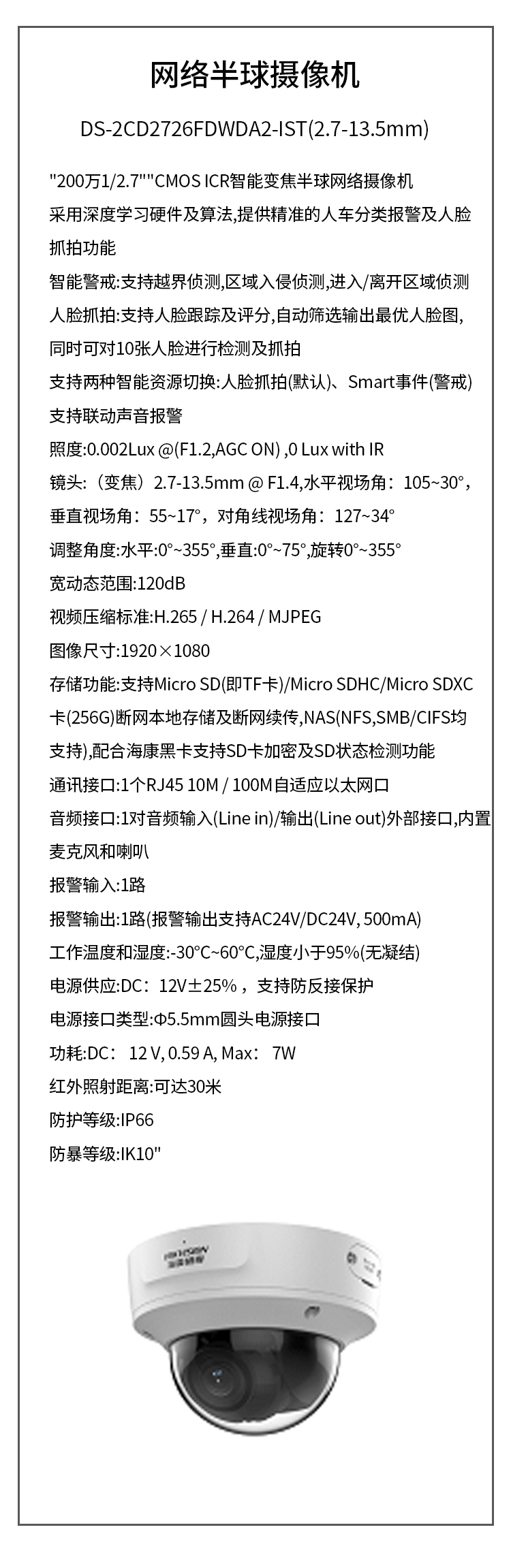 网络半球摄像机

DS-2CD2726FDWDA2-IST(2.7-13.5mm)

"200万1/2.7""CMOS ICR智能变焦半球网络摄像机
采用深度学习硬件及算法,提供精准的人车分类报警及人脸抓拍功能
智能警戒:支持越界侦测,区域入侵侦测,进入/离开区域侦测
人脸抓拍:支持人脸跟踪及评分,自动筛选输出最优人脸图,同时可对10张人脸进行检测及抓拍
支持两种智能资源切换:人脸抓拍(默认)、Smart事件(警戒)
支持联动声音报警
照度:0.002Lux @(F1.2,AGC ON) ,0 Lux with IR
镜头:（变焦）2.7-13.5mm @ F1.4,水平视场角：105~30°，垂直视场角：55~17°，对角线视场角：127~34°
调整角度:水平:0°~355°,垂直:0°~75°,旋转0°~355°
宽动态范围:120dB
视频压缩标准:H.265 / H.264 / MJPEG
图像尺寸:1920×1080
存储功能:支持Micro SD(即TF卡)/Micro SDHC/Micro SDXC卡(256G)断网本地存储及断网续传,NAS(NFS,SMB/CIFS均支持),配合海康黑卡支持SD卡加密及SD状态检测功能
通讯接口:1个RJ45 10M / 100M自适应以太网口
音频接口:1对音频输入(Line in)/输出(Line out)外部接口,内置麦克风和喇叭
报警输入:1路
报警输出:1路(报警输出支持AC24V/DC24V, 500mA)
工作温度和湿度:-30°C~60°C,湿度小于95%(无凝结)
电源供应:DC：12V±25%，支持防反接保护
电源接口类型:Φ5.5mm圆头电源接口
功耗:DC： 12 V, 0.59 A, Max： 7W
红外照射距离:可达30米
防护等级:IP66
防暴等级:IK10"

HIKVISION
海康威视